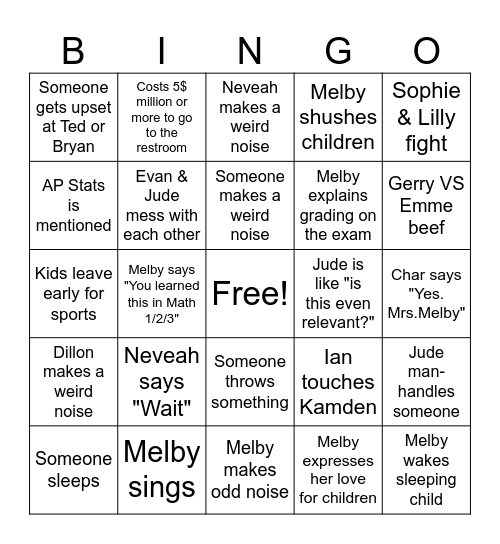 | B | I | N | G | O |
|---|---|---|---|---|
| Someone gets upset at Ted or Bryan | Costs 5$ million or more to go to the restroom | Neveah makes a weird noise | Melby shushes children | Sophie & Lilly fight |
| AP Stats is mentioned | Evan & Jude mess with each other | Someone makes a weird noise | Melby explains grading on the exam | Gerry VS Emme beef |
| Kids leave early for sports | Melby says "You learned this in Math 1/2/3" | Free! | Jude is like "is this even relevant?" | Char says "Yes. Mrs.Melby" |
| Dillon makes a weird noise | Neveah says "Wait" | Someone throws something | Ian touches Kamden | Jude man-handles someone |
| Someone sleeps | Melby sings | Melby makes odd noise | Melby expresses her love for children | Melby wakes sleeping child |